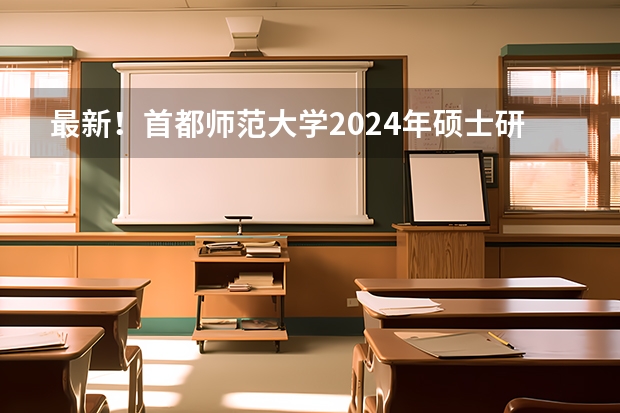 最新！首都师范大学2024年硕士研